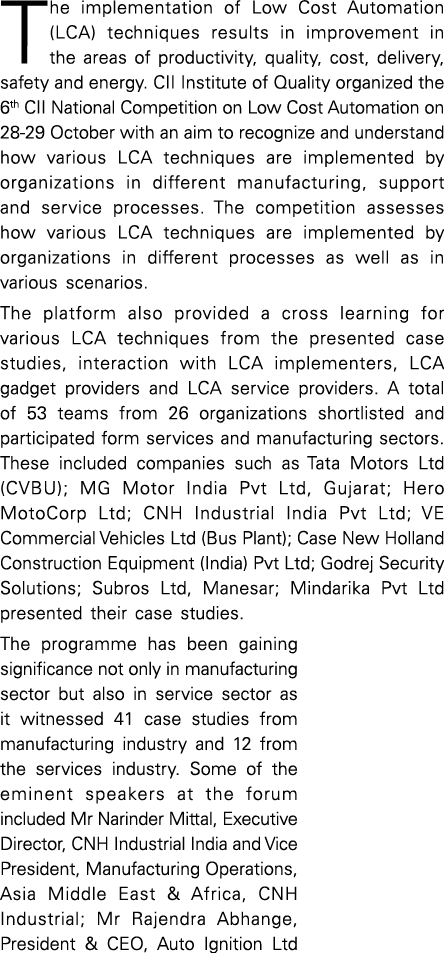 The implementation of Low Cost Automation (LCA) techniques results in improvement in the areas of productivity, quality, cost, delivery, safety and energy. CII Institute of Quality organized the 6$^{th}$ CII National Competition on Low Cost Automation on 28-29 October with an aim to recognize and understand how various LCA techniques are implemented by organizations in different manufacturing, support and service processes. The competition assesses how various LCA techniques are implemented by organizations in different processes as well as in various scenarios.

The platform also provided a cross learning for various LCA techniques from the presented case studies, interaction with LCA implementers, LCA gadget providers and LCA service providers. A total of 53 teams from 26 organizations shortlisted and participated form services and manufacturing sectors. These included companies such as Tata Motors Ltd (CVBU); MG Motor India Pvt Ltd, Gujarat; Hero MotoCorp Ltd; CNH Industrial India Pvt Ltd; VE Commercial Vehicles Ltd (Bus Plant); Case New Holland Construction Equipment (India) Pvt Ltd; Godrej Security Solutions; Subros Ltd, Manesar; Mindarika Pvt Ltd presented their case studies.

The programme has been gaining significance not only in manufacturing sector but also in service sector as it witnessed 41 case studies from manufacturing industry and 12 from the services industry. Some of the eminent speakers at the forum included Mr Narinder Mittal, Executive Director, CNH Industrial India and Vice President, Manufacturing Operations, Asia Middle East & Africa, CNH Industrial; Mr Rajendra Abhange, President & CEO, Auto Ignition Ltd